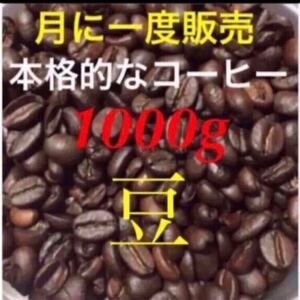 月に一度販売
本格的なコーヒー
1000g
豆